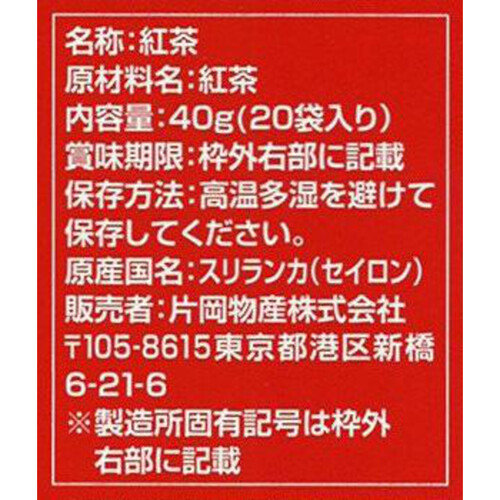 名称:紅茶
原材料名:紅茶
内容量:40g(20袋入り)
賞味期限:枠外右部に記載
保存方法:高温多湿を避けて保存してください。
原産国名:スリランカ(セイロン)
販売者:片岡物産株式会社
〒105-8615東京都港区新橋6-21-6
※製造所固有記号は枠外右部に記載